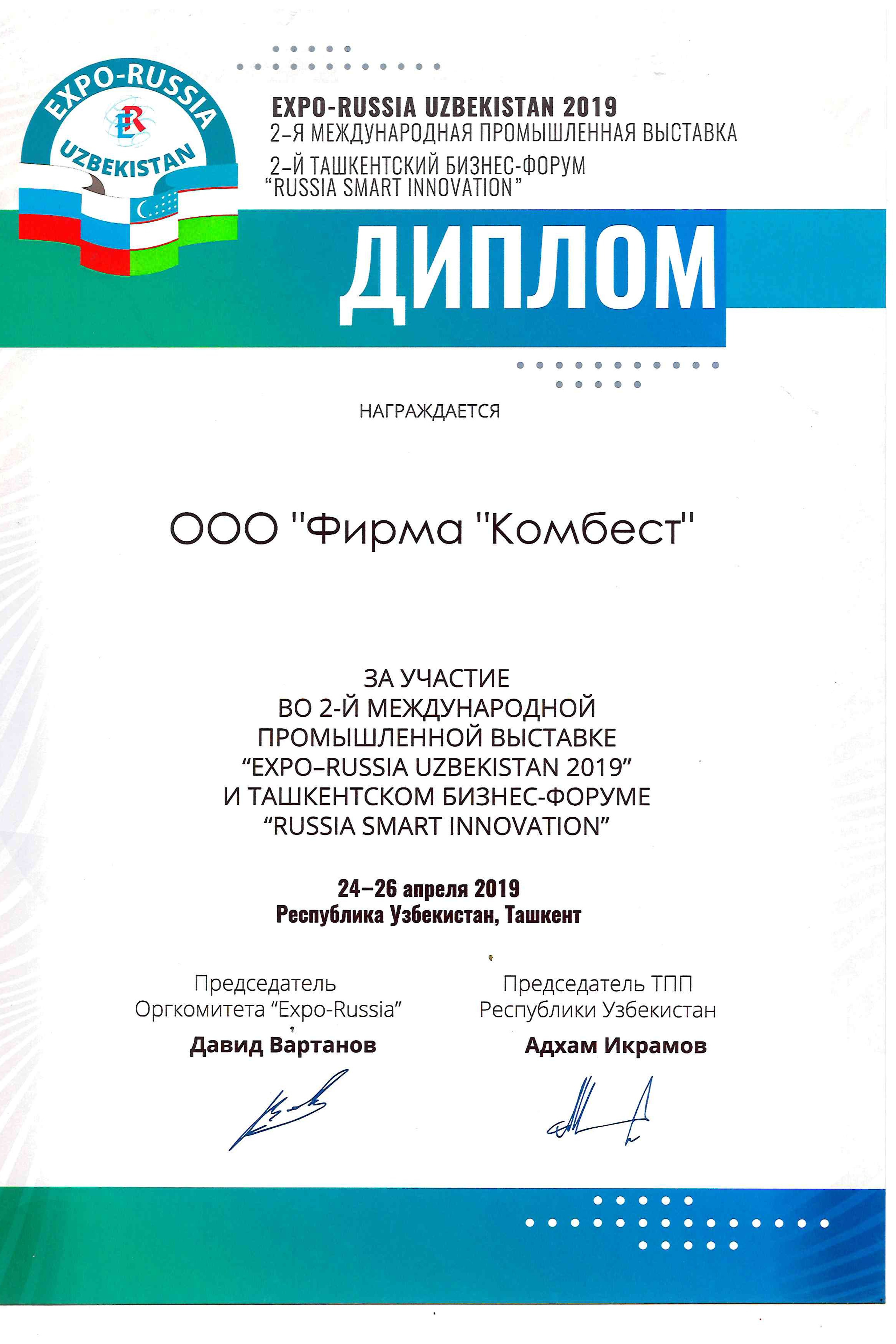 EXPO-RUSSIA
ER
UZBEKISTAN

EXPO-RUSSIA UZBEKISTAN 2019
2–Я МЕЖДУНАРОДНАЯ ПРОМЫШЛЕННАЯ ВЫСТАВКА
2–Й ТАШКЕНТСКИЙ БИЗНЕС-ФОРУМ
"RUSSIA SMART INNOVATION"

ДИПЛОМ

НАГРАЖДАЕТСЯ

ООО "Фирма "Комбест"

ЗА УЧАСТИЕ
ВО 2-Й МЕЖДУНАРОДНОЙ
ПРОМЫШЛЕННОЙ ВЫСТАВКЕ
"EXPO–RUSSIA UZBEKISTAN 2019"
И ТАШКЕНТСКОМ БИЗНЕС-ФОРУМЕ
"RUSSIA SMART INNOVATION"

24–26 апреля 2019
Республика Узбекистан, Ташкент

Председатель
Оргкомитета "Expo-Russia"
Давид Вартанов

Председатель ТПП
Республики Узбекистан
Адхам Икрамов